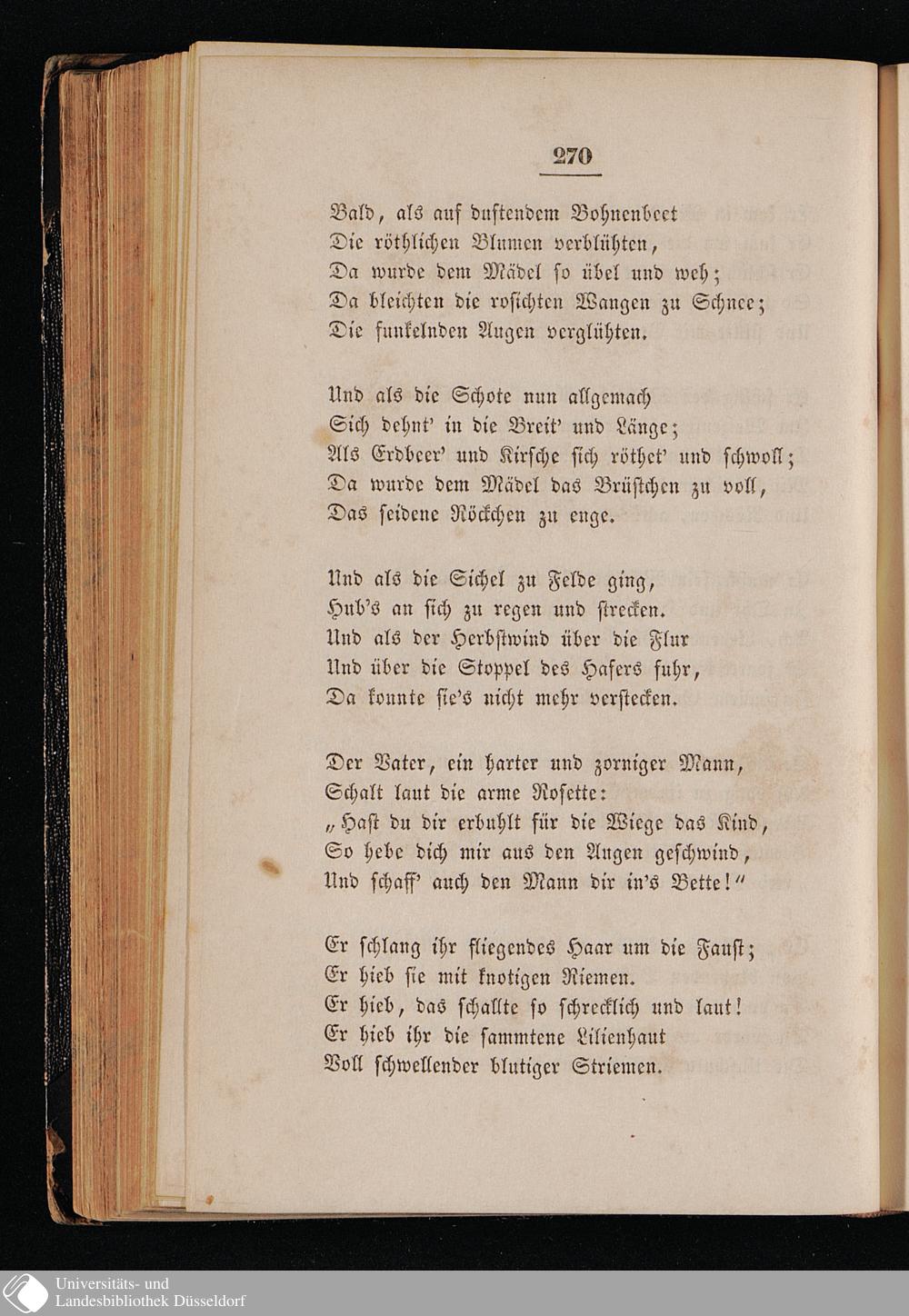 270

Bald, als auf duftendem Bohnenbeet
Die röthlichen Blumen verblühten,
Da wurde dem Mädel so übel und weh;
Da bleichten die rosichten Wangen zu Schnee;
Die funkelnden Augen verglühten.

Und als die Schote nun allgemach
Sich dehnt' in die Breit' und Länge;
Als Erdbeer' und Kirsche sich röthet' und schwoll;
Da wurde dem Mädel das Brüstchen zu voll,
Das seidene Röckchen zu enge.

Und als die Sichel zu Felde ging,
Hub's an sich zu regen und strecken.
Und als der Herbstwind über die Flur
Und über die Stoppel des Hafers fuhr,
Da konnte sie's nicht mehr verstecken.

Der Vater, ein harter und zorniger Mann,
Schalt laut die arme Rosette:
„Hast du dir erbuhlt für die Wiege das Kind,
So hebe dich mir aus den Augen geschwind,
Und schaff' auch den Mann dir in's Bette!"

Er schlang ihr fliegendes Haar um die Faust;
Er hieb sie mit knotigen Riemen.
Er hieb, das schallte so schrecklich und laut!
Er hieb ihr die sammtene Lilienhaut
Voll schwellender blutiger Striemen.

Universitäts- und
Landesbibliothek Düsseldorf